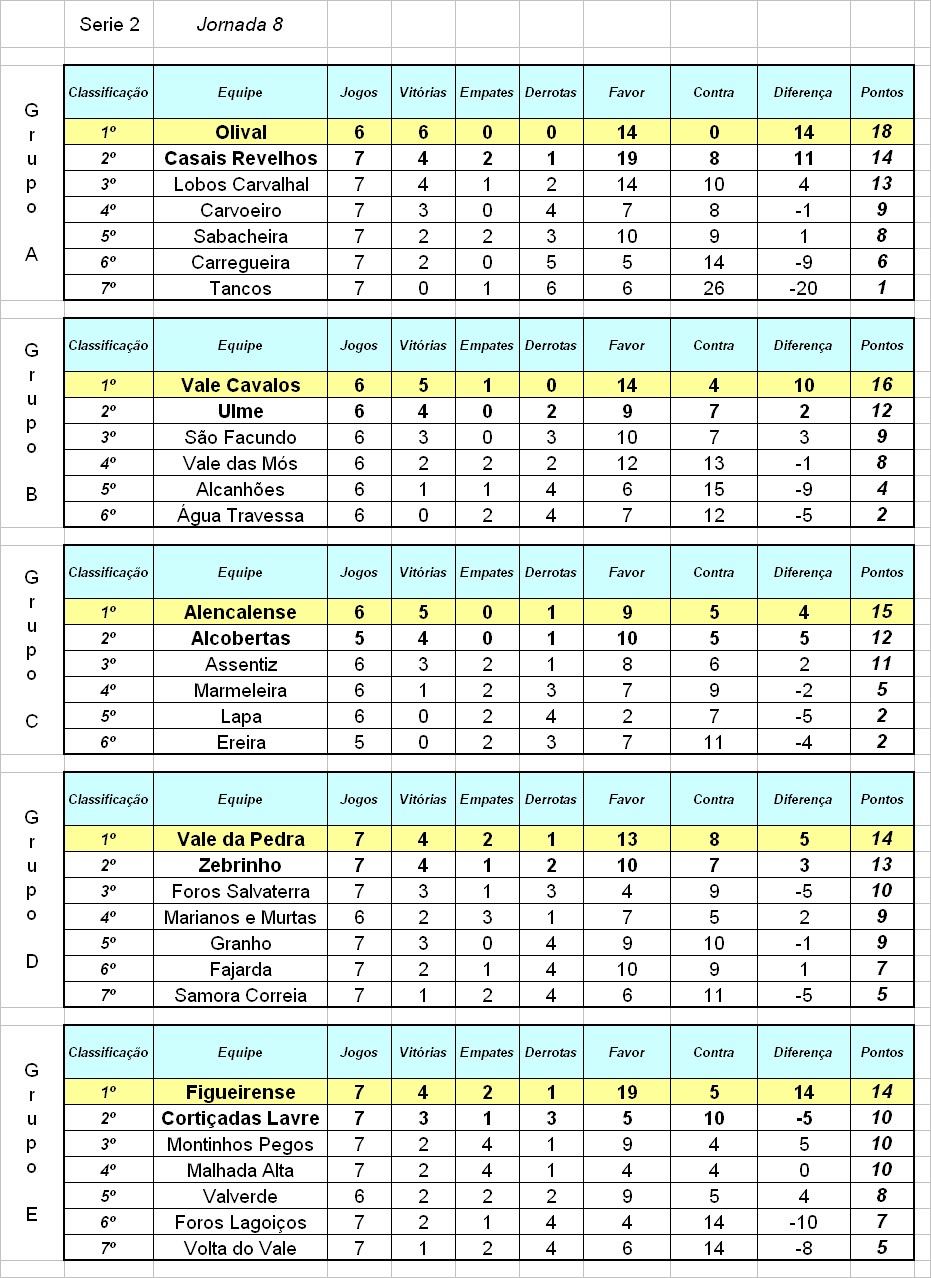 Serie 2 Jornada 8

Grupo A

| Classificação | Equipe | Jogos | Vitórias | Empates | Derrotas | Favor | Contra | Diferença | Pontos |
|---|---|---|---|---|---|---|---|---|---|
| 1º | Olival | 6 | 6 | 0 | 0 | 14 | 0 | 14 | 18 |
| 2º | Casais Revelhos | 7 | 4 | 2 | 1 | 19 | 8 | 11 | 14 |
| 3º | Lobos Carvalhal | 7 | 4 | 1 | 2 | 14 | 10 | 4 | 13 |
| 4º | Carvoeiro | 7 | 3 | 0 | 4 | 7 | 8 | -1 | 9 |
| 5º | Sabacheira | 7 | 2 | 2 | 3 | 10 | 9 | 1 | 8 |
| 6º | Carregueira | 7 | 2 | 0 | 5 | 5 | 14 | -9 | 6 |
| 7º | Tancos | 7 | 0 | 1 | 6 | 6 | 26 | -20 | 1 |

Grupo B

| Classificação | Equipe | Jogos | Vitórias | Empates | Derrotas | Favor | Contra | Diferença | Pontos |
|---|---|---|---|---|---|---|---|---|---|
| 1º | Vale Cavalos | 6 | 5 | 1 | 0 | 14 | 4 | 10 | 16 |
| 2º | Ulme | 6 | 4 | 0 | 2 | 9 | 7 | 2 | 12 |
| 3º | São Facundo | 6 | 3 | 0 | 3 | 10 | 7 | 3 | 9 |
| 4º | Vale das Mós | 6 | 2 | 2 | 2 | 12 | 13 | -1 | 8 |
| 5º | Alcanhões | 6 | 1 | 1 | 4 | 6 | 15 | -9 | 4 |
| 6º | Água Travessa | 6 | 0 | 2 | 4 | 7 | 12 | -5 | 2 |

Grupo C

| Classificação | Equipe | Jogos | Vitórias | Empates | Derrotas | Favor | Contra | Diferença | Pontos |
|---|---|---|---|---|---|---|---|---|---|
| 1º | Alencalense | 6 | 5 | 0 | 1 | 9 | 5 | 4 | 15 |
| 2º | Alcobertas | 5 | 4 | 0 | 1 | 10 | 5 | 5 | 12 |
| 3º | Assentiz | 6 | 3 | 2 | 1 | 8 | 6 | 2 | 11 |
| 4º | Marmeleira | 6 | 1 | 2 | 3 | 7 | 9 | -2 | 5 |
| 5º | Lapa | 6 | 0 | 2 | 4 | 2 | 7 | -5 | 2 |
| 6º | Ereira | 5 | 0 | 2 | 3 | 7 | 11 | -4 | 2 |

Grupo D

| Classificação | Equipe | Jogos | Vitórias | Empates | Derrotas | Favor | Contra | Diferença | Pontos |
|---|---|---|---|---|---|---|---|---|---|
| 1º | Vale da Pedra | 7 | 4 | 2 | 1 | 13 | 8 | 5 | 14 |
| 2º | Zebrinho | 7 | 4 | 1 | 2 | 10 | 7 | 3 | 13 |
| 3º | Foros Salvaterra | 7 | 3 | 1 | 3 | 4 | 9 | -5 | 10 |
| 4º | Marianos e Murtas | 6 | 2 | 3 | 1 | 7 | 5 | 2 | 9 |
| 5º | Granho | 7 | 3 | 0 | 4 | 9 | 10 | -1 | 9 |
| 6º | Fajarda | 7 | 2 | 1 | 4 | 10 | 9 | 1 | 7 |
| 7º | Samora Correia | 7 | 1 | 2 | 4 | 6 | 11 | -5 | 5 |

Grupo E

| Classificação | Equipe | Jogos | Vitórias | Empates | Derrotas | Favor | Contra | Diferença | Pontos |
|---|---|---|---|---|---|---|---|---|---|
| 1º | Figueirense | 7 | 4 | 2 | 1 | 19 | 5 | 14 | 14 |
| 2º | Cortiçadas Lavre | 7 | 3 | 1 | 3 | 5 | 10 | -5 | 10 |
| 3º | Montinhos Pegos | 7 | 2 | 4 | 1 | 9 | 4 | 5 | 10 |
| 4º | Malhada Alta | 7 | 2 | 4 | 1 | 4 | 4 | 0 | 10 |
| 5º | Valverde | 6 | 2 | 2 | 2 | 9 | 5 | 4 | 8 |
| 6º | Foros Lagoiços | 7 | 2 | 1 | 4 | 4 | 14 | -10 | 7 |
| 7º | Volta do Vale | 7 | 1 | 2 | 4 | 6 | 14 | -8 | 5 |